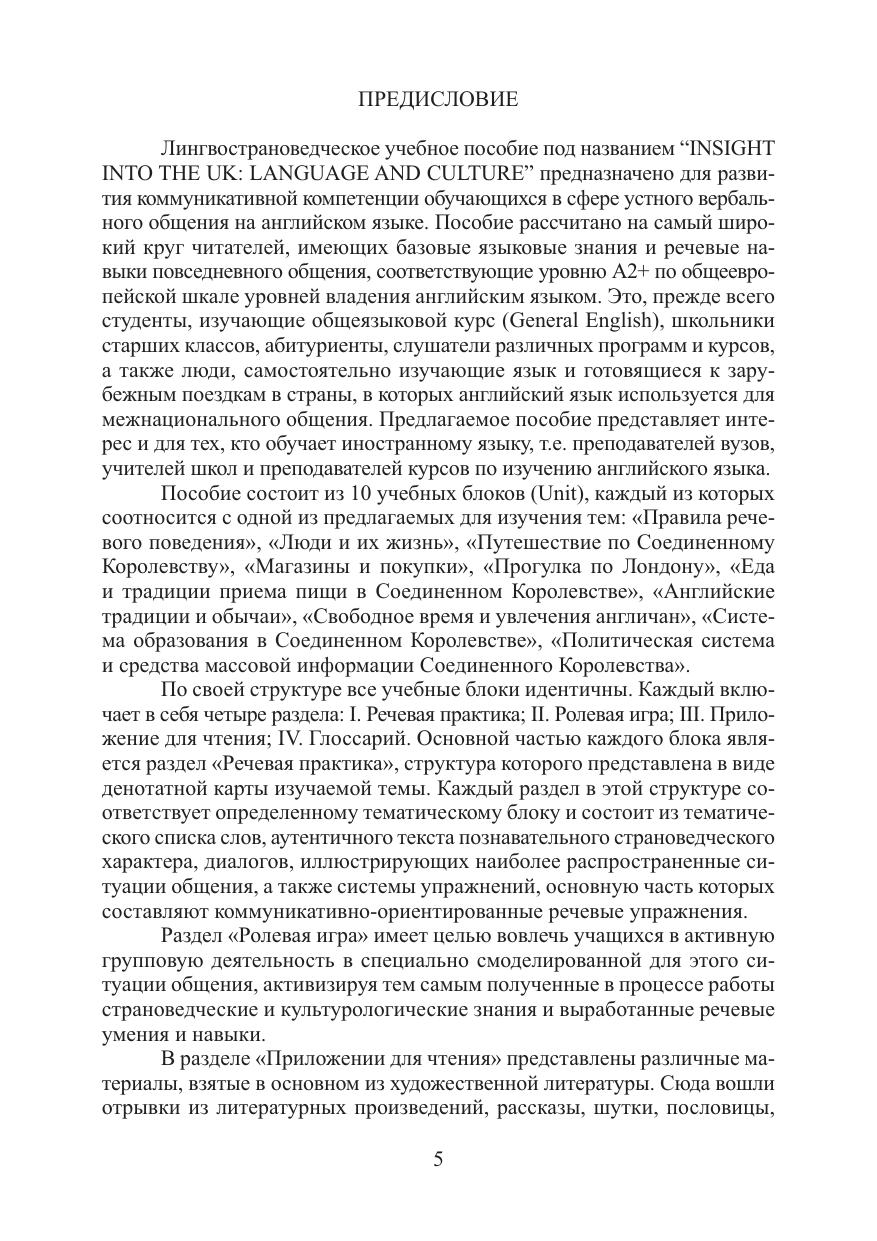 ПРЕДИСЛОВИЕ

Лингвострановедческое учебное пособие под названием “INSIGHT INTO THE UK: LANGUAGE AND CULTURE” предназначено для развития коммуникативной компетенции обучающихся в сфере устного вербального общения на английском языке. Пособие рассчитано на самый широкий круг читателей, имеющих базовые языковые знания и речевые навыки повседневного общения, соответствующие уровню А2+ по общеевропейской шкале уровней владения английским языком. Это, прежде всего студенты, изучающие общеязыковой курс (General English), школьники старших классов, абитуриенты, слушатели различных программ и курсов, а также люди, самостоятельно изучающие язык и готовящиеся к зарубежным поездкам в страны, в которых английский язык используется для межнационального общения. Предлагаемое пособие представляет интерес и для тех, кто обучает иностранному языку, т.е. преподавателей вузов, учителей школ и преподавателей курсов по изучению английского языка.

Пособие состоит из 10 учебных блоков (Unit), каждый из которых соотносится с одной из предлагаемых для изучения тем: «Правила речевого поведения», «Люди и их жизнь», «Путешествие по Соединенному Королевству», «Магазины и покупки», «Прогулка по Лондону», «Еда и традиции приема пищи в Соединенном Королевстве», «Английские традиции и обычаи», «Свободное время и увлечения англичан», «Система образования в Соединенном Королевстве», «Политическая система и средства массовой информации Соединенного Королевства».

По своей структуре все учебные блоки идентичны. Каждый включает в себя четыре раздела: I. Речевая практика; II. Ролевая игра; III. Приложение для чтения; IV. Глоссарий. Основной частью каждого блока является раздел «Речевая практика», структура которого представлена в виде денотатной карты изучаемой темы. Каждый раздел в этой структуре соответствует определенному тематическому блоку и состоит из тематического списка слов, аутентичного текста познавательного страноведческого характера, диалогов, иллюстрирующих наиболее распространенные ситуации общения, а также системы упражнений, основную часть которых составляют коммуникативно-ориентированные речевые упражнения.

Раздел «Ролевая игра» имеет целью вовлечь учащихся в активную групповую деятельность в специально смоделированной для этого ситуации общения, активизируя тем самым полученные в процессе работы страноведческие и культурологические знания и выработанные речевые умения и навыки.

В разделе «Приложении для чтения» представлены различные материалы, взятые в основном из художественной литературы. Сюда вошли отрывки из литературных произведений, рассказы, шутки, пословицы,

5